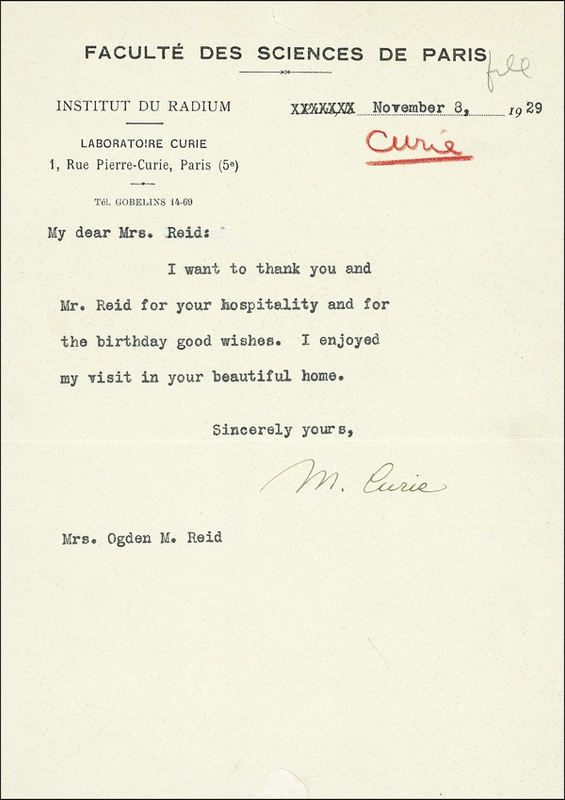 FACULTÉ DES SCIENCES DE PARIS

file

INSTITUT DU RADIUM

LABORATOIRE CURIE
1, Rue Pierre-Curie, Paris (5e)

Tél. GOBELINS 14-69

XXXXXXX November 8, 1929

Curie

My dear Mrs. Reid:

I want to thank you and Mr. Reid for your hospitality and for the birthday good wishes. I enjoyed my visit in your beautiful home.

Sincerely yours,

M. Curie

Mrs. Ogden M. Reid